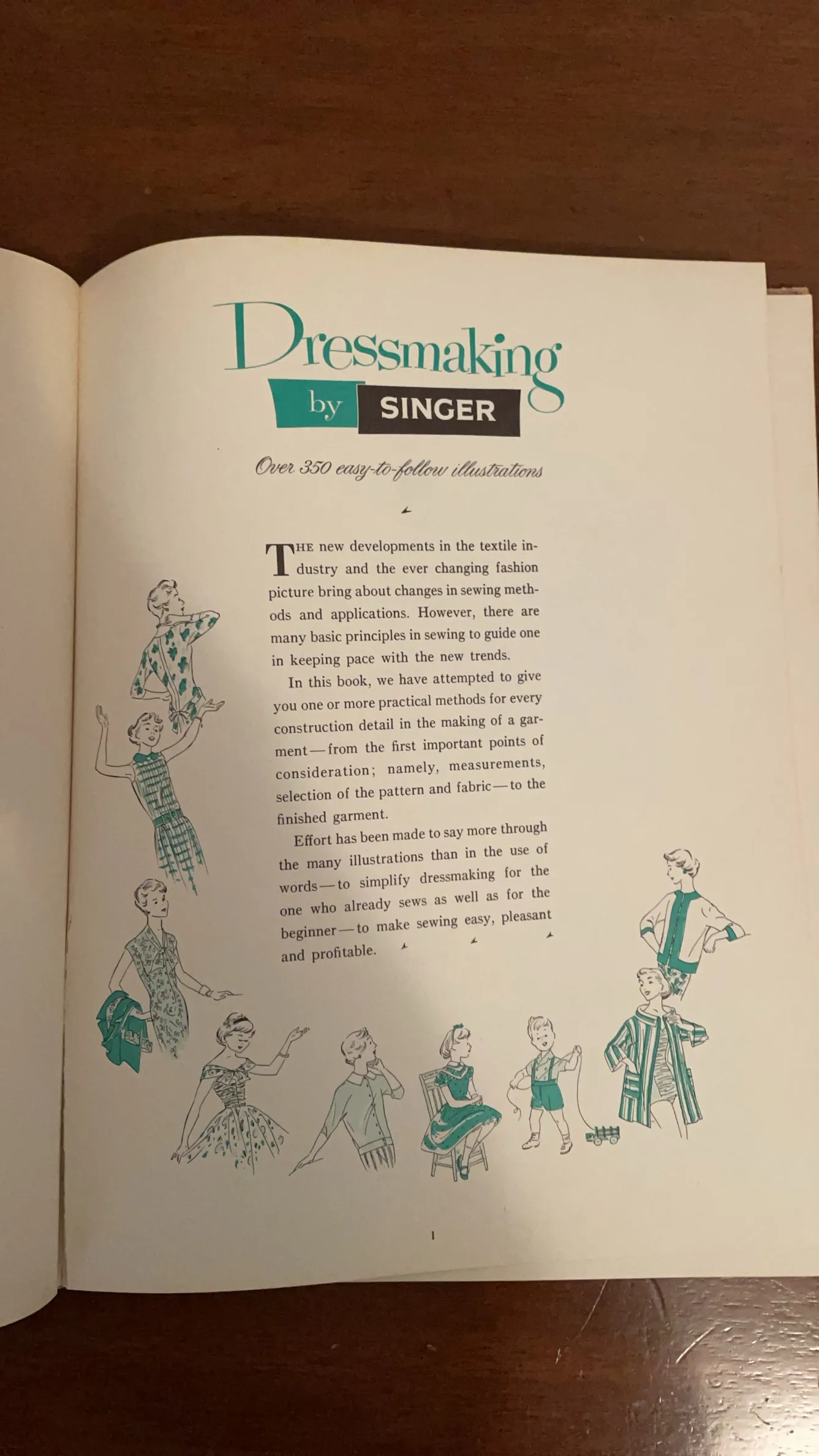 Dressmaking
by SINGER

Over 350 easy-to-follow illustrations

THE new developments in the textile industry and the ever changing fashion picture bring about changes in sewing methods and applications. However, there are many basic principles in sewing to guide one in keeping pace with the new trends.

In this book, we have attempted to give you one or more practical methods for every construction detail in the making of a garment—from the first important points of consideration; namely, measurements, selection of the pattern and fabric—to the finished garment.

Effort has been made to say more through the many illustrations than in the use of words—to simplify dressmaking for the one who already sews as well as for the beginner—to make sewing easy, pleasant and profitable.

1